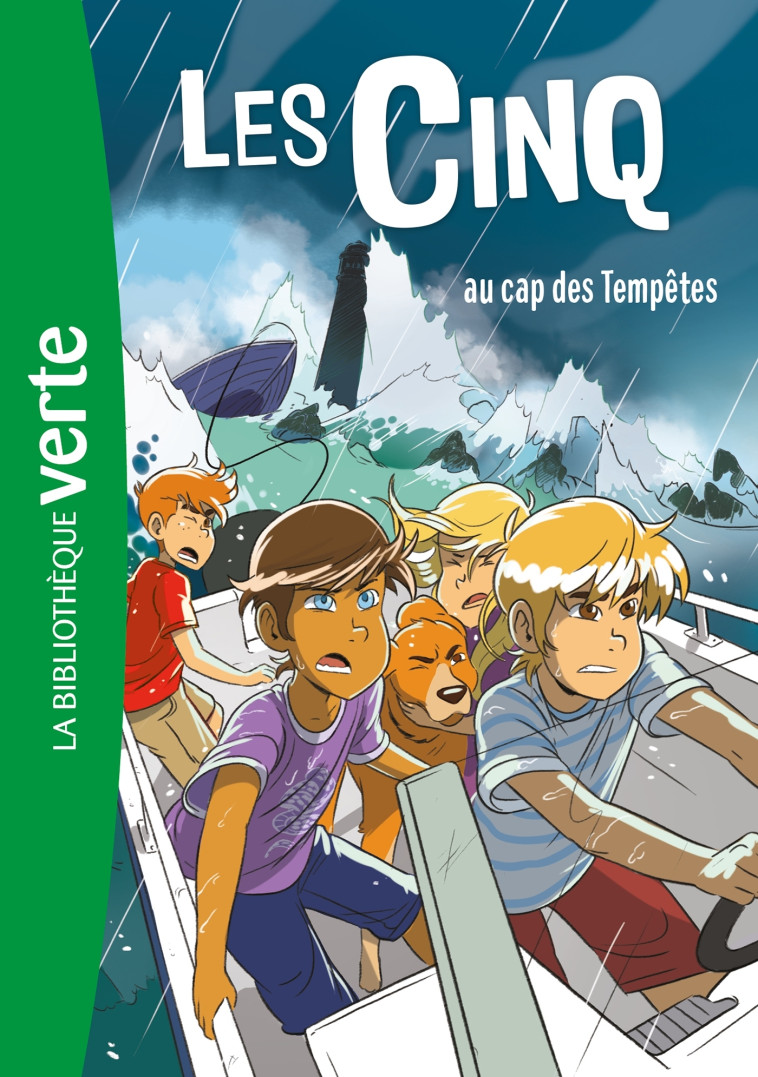 LA BIBLIOTHÈQUE verte

LES CINQ

au cap des Tempêtes